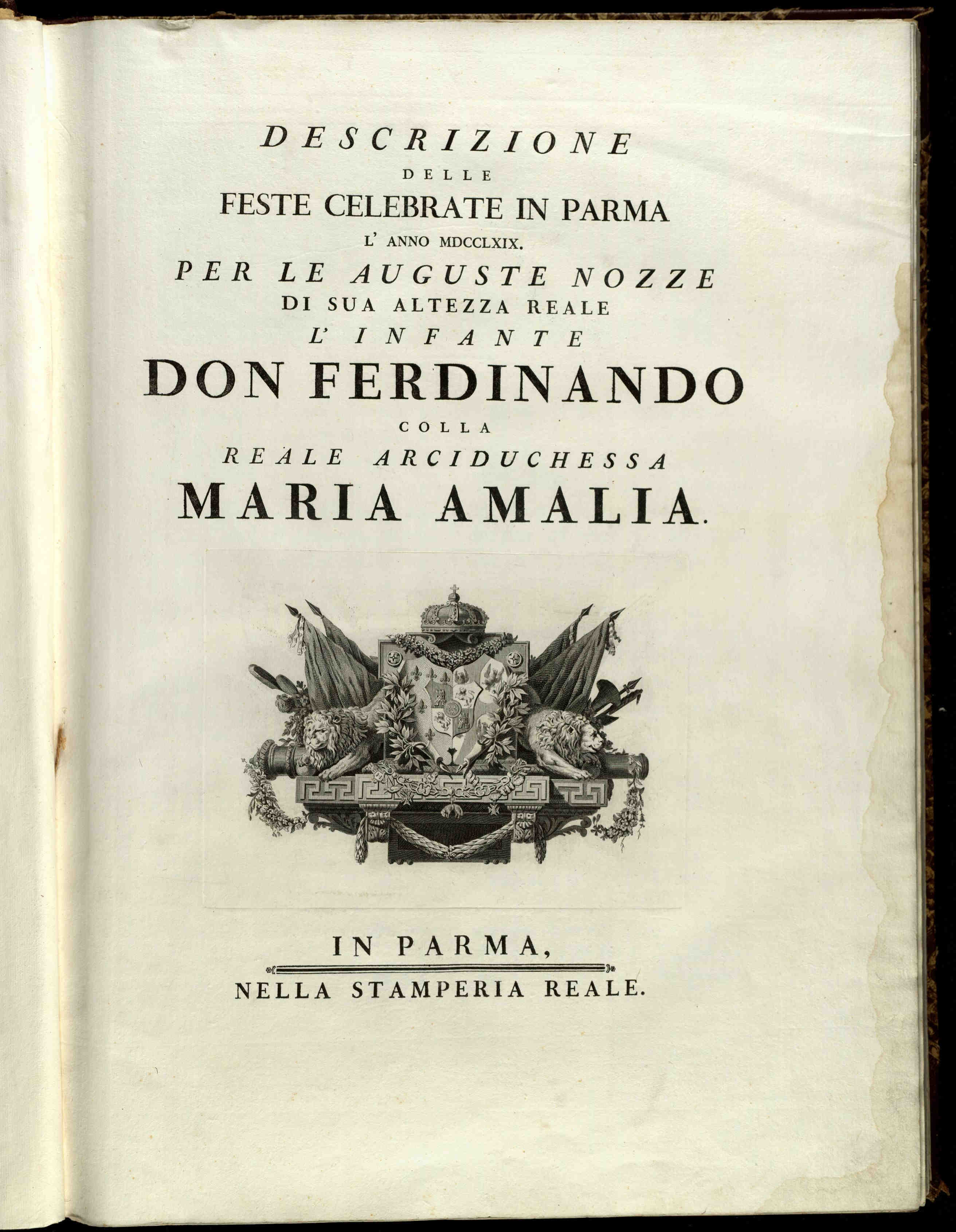 DESCRIZIONE
DELLE
FESTE CELEBRATE IN PARMA
L' ANNO MDCCLXIX.
PER LE AUGUSTE NOZZE
DI SUA ALTEZZA REALE
L' INFANTE
DON FERDINANDO
COLLA
REALE ARCIDUCHESSA
MARIA AMALIA.

IN PARMA,

NELLA STAMPERIA REALE.